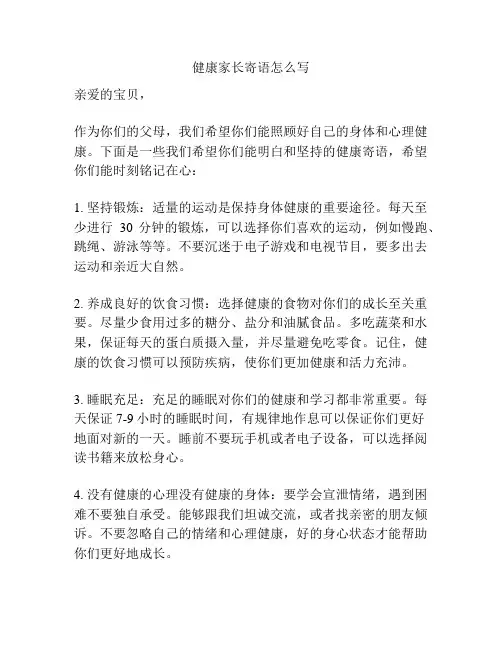 健康家长寄语怎么写

亲爱的宝贝，

作为你们的父母，我们希望你们能照顾好自己的身体和心理健康。下面是一些我们希望你们能明白和坚持的健康寄语，希望你们能时刻铭记在心：

1. 坚持锻炼：适量的运动是保持身体健康的重要途径。每天至少进行 30 分钟的锻炼，可以选择你们喜欢的运动，例如慢跑、跳绳、游泳等等。不要沉迷于电子游戏和电视节目，要多出去运动和亲近大自然。

2. 养成良好的饮食习惯：选择健康的食物对你们的成长至关重要。尽量少食用过多的糖分、盐分和油腻食品。多吃蔬菜和水果，保证每天的蛋白质摄入量，并尽量避免吃零食。记住，健康的饮食习惯可以预防疾病，使你们更加健康和活力充沛。

3. 睡眠充足：充足的睡眠对你们的健康和学习都非常重要。每天保证 7-9 小时的睡眠时间，有规律地作息可以保证你们更好地面对新的一天。睡前不要玩手机或者电子设备，可以选择阅读书籍来放松身心。

4. 没有健康的心理没有健康的身体：要学会宣泄情绪，遇到困难不要独自承受。能够跟我们坦诚交流，或者找亲密的朋友倾诉。不要忽略自己的情绪和心理健康，好的身心状态才能帮助你们更好地成长。